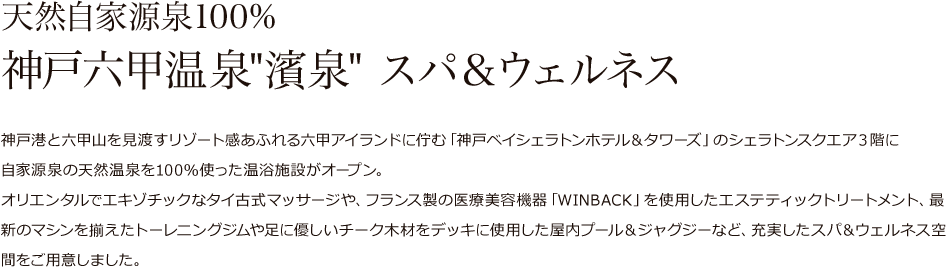 天然自家源泉100%
神戸六甲温泉"濱泉" スパ＆ウェルネス

神戸港と六甲山を見渡すリゾート感あふれる六甲アイランドに佇む「神戸ベイシェラトンホテル＆タワーズ」のシェラトンスクエア３階に自家源泉の天然温泉を100%使った温浴施設がオープン。
オリエンタルでエキゾチックなタイ古式マッサージや、フランス製の医療美容機器「WINBACK」を使用したエステティックトリートメント、最新のマシンを揃えたトーレニングジムや足に優しいチーク木材をデッキに使用した屋内プール＆ジャグジーなど、充実したスパ&ウェルネス空間をご用意しました。